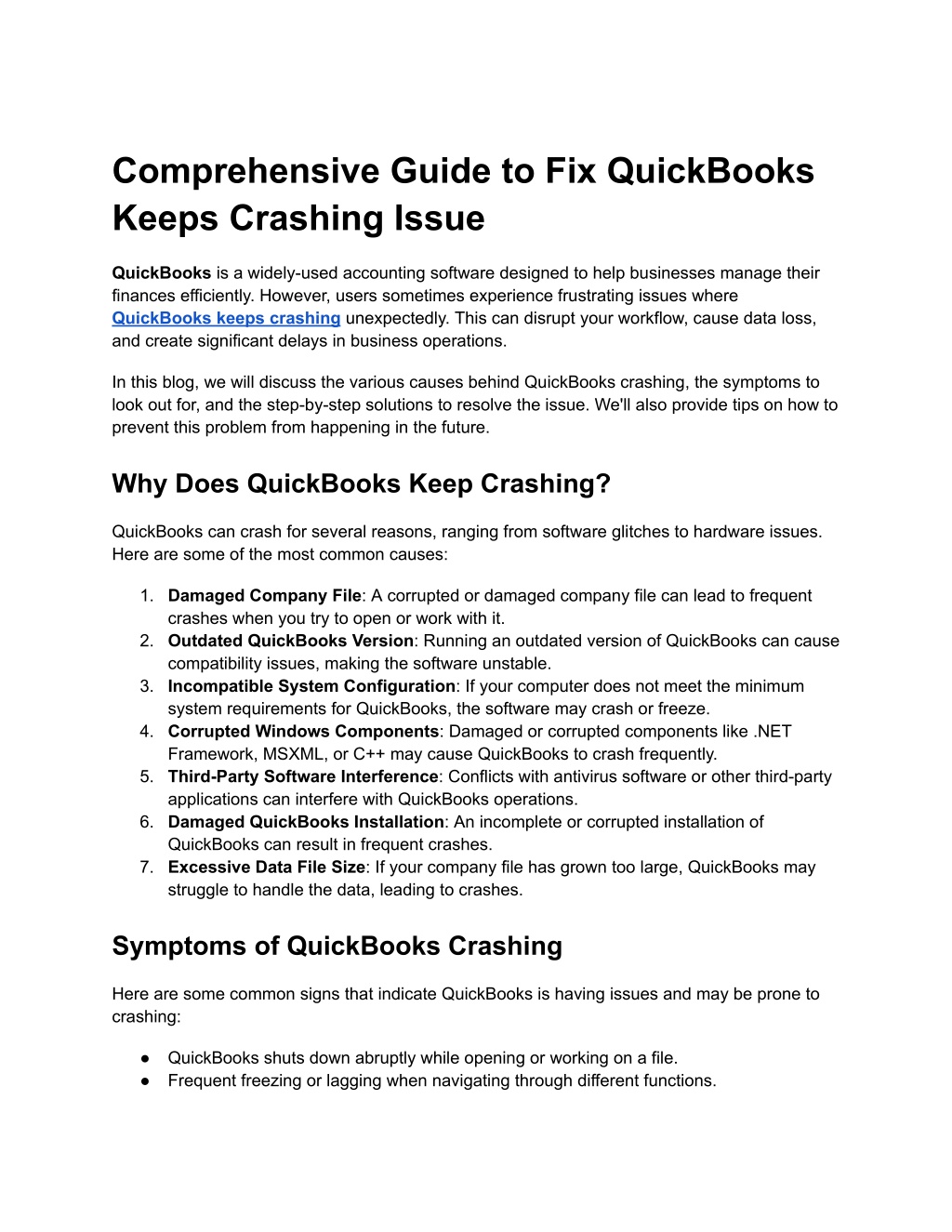 Comprehensive Guide to Fix QuickBooks Keeps Crashing Issue

QuickBooks is a widely-used accounting software designed to help businesses manage their finances efficiently. However, users sometimes experience frustrating issues where QuickBooks keeps crashing unexpectedly. This can disrupt your workflow, cause data loss, and create significant delays in business operations.

In this blog, we will discuss the various causes behind QuickBooks crashing, the symptoms to look out for, and the step-by-step solutions to resolve the issue. We'll also provide tips on how to prevent this problem from happening in the future.

Why Does QuickBooks Keep Crashing?

QuickBooks can crash for several reasons, ranging from software glitches to hardware issues. Here are some of the most common causes:

1. Damaged Company File: A corrupted or damaged company file can lead to frequent crashes when you try to open or work with it.
2. Outdated QuickBooks Version: Running an outdated version of QuickBooks can cause compatibility issues, making the software unstable.
3. Incompatible System Configuration: If your computer does not meet the minimum system requirements for QuickBooks, the software may crash or freeze.
4. Corrupted Windows Components: Damaged or corrupted components like .NET Framework, MSXML, or C++ may cause QuickBooks to crash frequently.
5. Third-Party Software Interference: Conflicts with antivirus software or other third-party applications can interfere with QuickBooks operations.
6. Damaged QuickBooks Installation: An incomplete or corrupted installation of QuickBooks can result in frequent crashes.
7. Excessive Data File Size: If your company file has grown too large, QuickBooks may struggle to handle the data, leading to crashes.

Symptoms of QuickBooks Crashing

Here are some common signs that indicate QuickBooks is having issues and may be prone to crashing:

● QuickBooks shuts down abruptly while opening or working on a file.
● Frequent freezing or lagging when navigating through different functions.